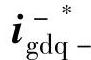 $\boldsymbol{i}_{\mathrm{gdq}-}^{-*}$